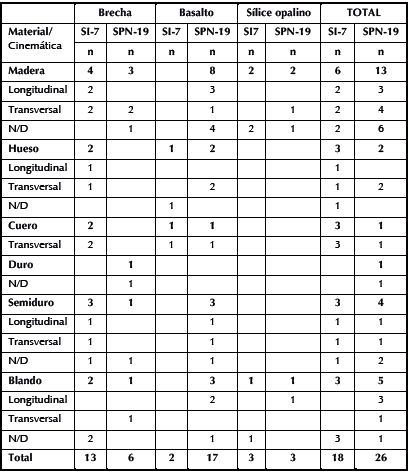 | | Brecha | | Basalto | | Sílice opalino | | TOTAL | |
|---|---|---|---|---|---|---|---|---|
| Material/ Cinemática | SI-7 | SPN-19 | SI-7 | SPN-19 | SI7 | SPN-19 | SI-7 | SPN-19 |
| | n | n | n | n | n | n | n | n |
| Madera | 4 | 3 | | 8 | 2 | 2 | 6 | 13 |
| Longitudinal | 2 | | | 3 | | | 2 | 3 |
| Transversal | 2 | 2 | | 1 | | 1 | 2 | 4 |
| N/D | | 1 | | 4 | 2 | 1 | 2 | 6 |
| Hueso | 2 | | 1 | 2 | | | 3 | 2 |
| Longitudinal | 1 | | | | | | 1 | |
| Transversal | 1 | | | 2 | | | 1 | 2 |
| N/D | | | 1 | | | | 1 | |
| Cuero | 2 | | 1 | 1 | | | 3 | 1 |
| Transversal | 2 | | 1 | 1 | | | 3 | 1 |
| Duro | | 1 | | | | | | 1 |
| N/D | | 1 | | | | | | 1 |
| Semiduro | 3 | 1 | | 3 | | | 3 | 4 |
| Longitudinal | 1 | | | 1 | | | 1 | 1 |
| Transversal | 1 | | | 1 | | | 1 | 1 |
| N/D | 1 | 1 | | 1 | | | 1 | 2 |
| Blando | 2 | 1 | | 3 | 1 | 1 | 3 | 5 |
| Longitudinal | | | | 2 | | 1 | | 3 |
| Transversal | | 1 | | | | | | 1 |
| N/D | 2 | | | 1 | 1 | | 3 | 1 |
| Total | 13 | 6 | 2 | 17 | 3 | 3 | 18 | 26 |